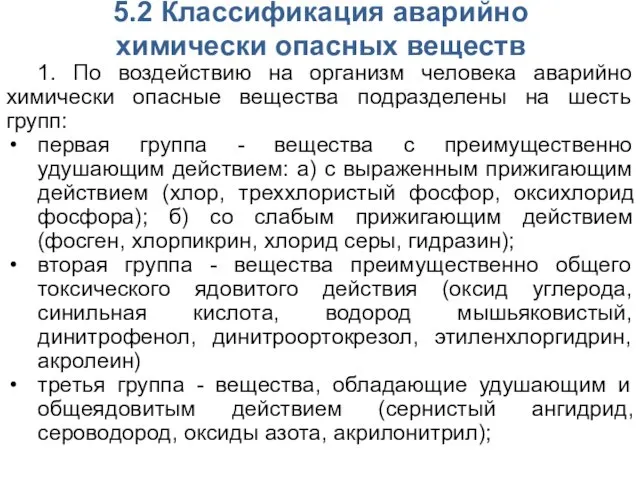 5.2 Классификация аварийно химически опасных веществ

1. По воздействию на организм человека аварийно химически опасные вещества подразделены на шесть групп:

• первая группа - вещества с преимущественно удушающим действием: а) с выраженным прижигающим действием (хлор, треххлористый фосфор, оксихлорид фосфора); б) со слабым прижигающим действием (фосген, хлорпикрин, хлорид серы, гидразин);

• вторая группа - вещества преимущественно общего токсического ядовитого действия (оксид углерода, синильная кислота, водород мышьяковистый, динитрофенол, динитроортокрезол, этиленхлоргидрин, акролеин)

• третья группа - вещества, обладающие удушающим и общеядовитым действием (сернистый ангидрид, сероводород, оксиды азота, акрилонитрил);